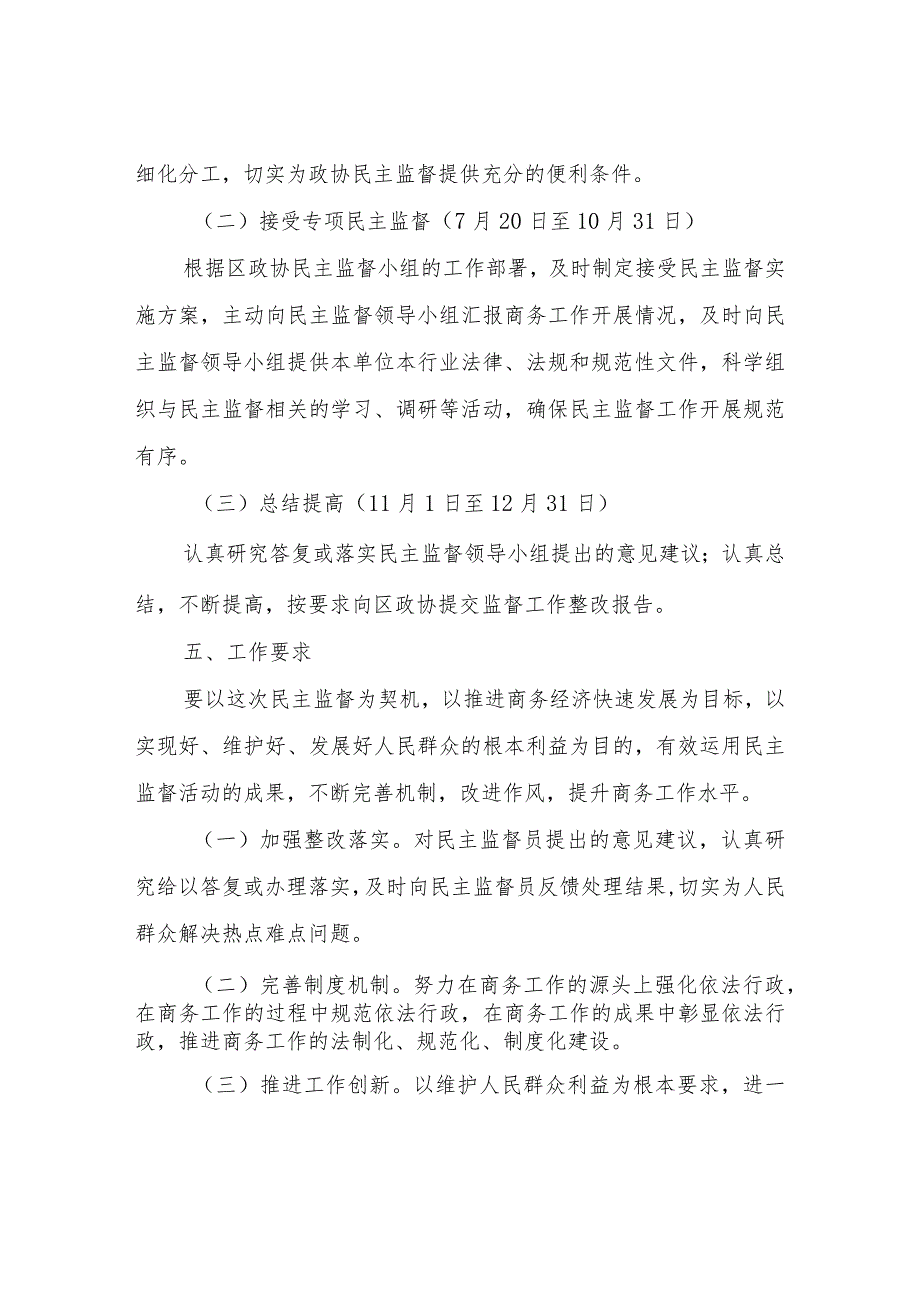 细化分工，切实为政协民主监督提供充分的便利条件。

（二）接受专项民主监督（7月20日至10月31日）

根据区政协民主监督小组的工作部署，及时制定接受民主监督实施方案，主动向民主监督领导小组汇报商务工作开展情况，及时向民主监督领导小组提供本单位本行业法律、法规和规范性文件，科学组织与民主监督相关的学习、调研等活动，确保民主监督工作开展规范有序。

（三）总结提高（11月1日至12月31日）

认真研究答复或落实民主监督领导小组提出的意见建议；认真总结，不断提高，按要求向区政协提交监督工作整改报告。

五、工作要求

要以这次民主监督为契机，以推进商务经济快速发展为目标，以实现好、维护好、发展好人民群众的根本利益为目的，有效运用民主监督活动的成果，不断完善机制，改进作风，提升商务工作水平。

（一）加强整改落实。对民主监督员提出的意见建议，认真研究给以答复或办理落实，及时向民主监督员反馈处理结果，切实为人民群众解决热点难点问题。

（二）完善制度机制。努力在商务工作的源头上强化依法行政，在商务工作的过程中规范依法行政，在商务工作的成果中彰显依法行政，推进商务工作的法制化、规范化、制度化建设。

（三）推进工作创新。以维护人民群众利益为根本要求，进一